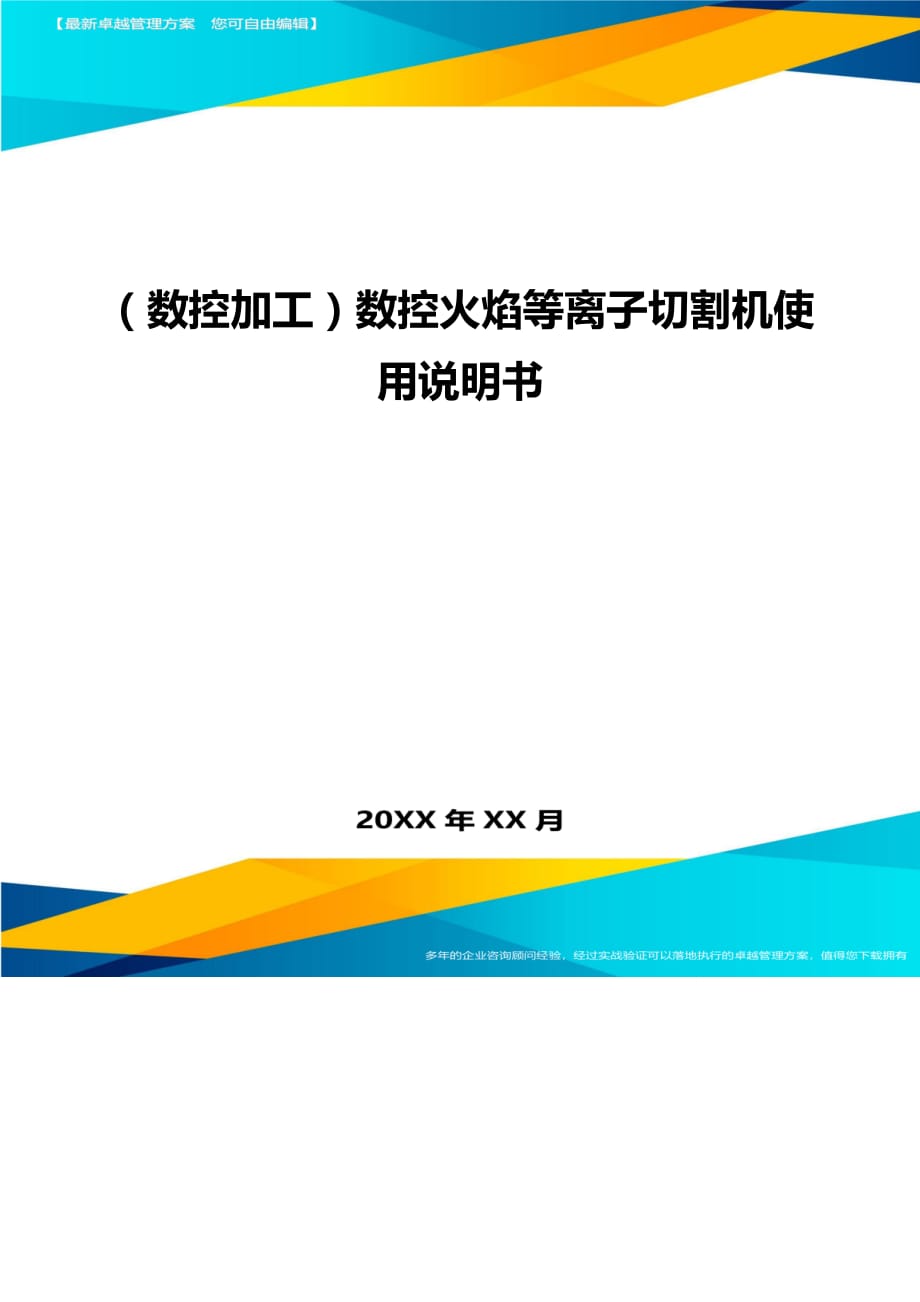 【最新卓越管理方案 您可自由编辑】

（数控加工）数控火焰等离子切割机使用说明书

20XX 年 XX 月

多年的企业咨询顾问经验，经过实战验证可以落地执行的卓越管理方案，值得您下载拥有